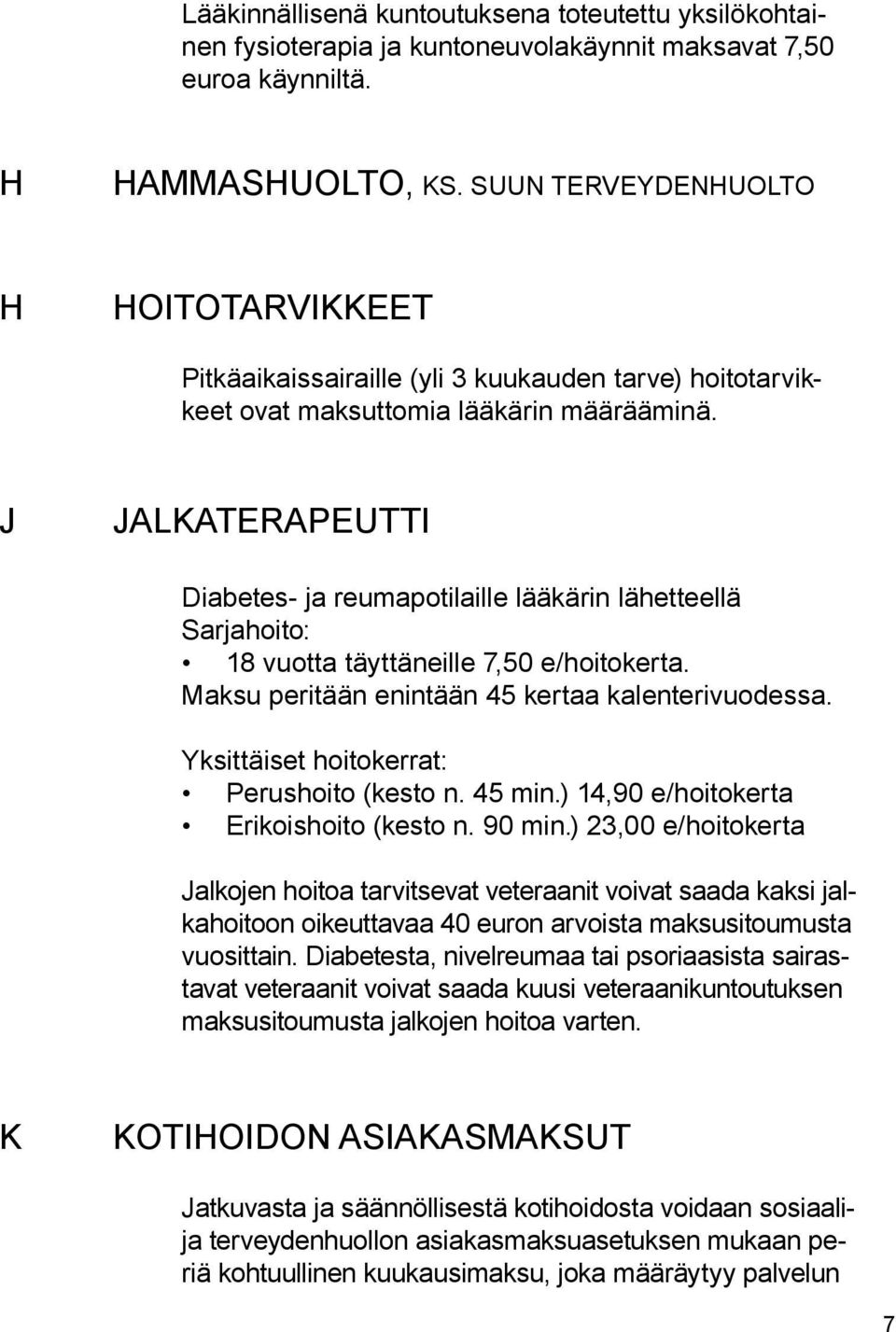 Lääkinnällisenä kuntoutuksena toteutettu yksilökohtainen fysioterapia ja kuntoneuvolakäynnit maksavat 7,50 euroa käynniltä.

H HAMMASHUOLTO, KS. SUUN TERVEYDENHUOLTO

H HOITOTARVIKKEET

Pitkäaikaissairaille (yli 3 kuukauden tarve) hoitotarvikkeet ovat maksuttomia lääkärin määrääminä.

J JALKATERAPEUTTI

Diabetes- ja reumapotilaille lääkärin lähetteellä
Sarjahoito:
• 18 vuotta täyttäneille 7,50 e/hoitokerta.
Maksu peritään enintään 45 kertaa kalenterivuodessa.

Yksittäiset hoitokerrat:
• Perushoito (kesto n. 45 min.) 14,90 e/hoitokerta
• Erikoishoito (kesto n. 90 min.) 23,00 e/hoitokerta

Jalkojen hoitoa tarvitsevat veteraanit voivat saada kaksi jalkahoitoon oikeuttavaa 40 euron arvoista maksusitoumusta vuosittain. Diabetesta, nivelreumaa tai psoriaasista sairastavat veteraanit voivat saada kuusi veteraanikuntoutuksen maksusitoumusta jalkojen hoitoa varten.

K KOTIHOIDON ASIAKASMAKSUT

Jatkuvasta ja säännöllisestä kotihoidosta voidaan sosiaali- ja terveydenhuollon asiakasmaksuasetuksen mukaan periä kohtuullinen kuukausimaksu, joka määräytyy palvelun

7